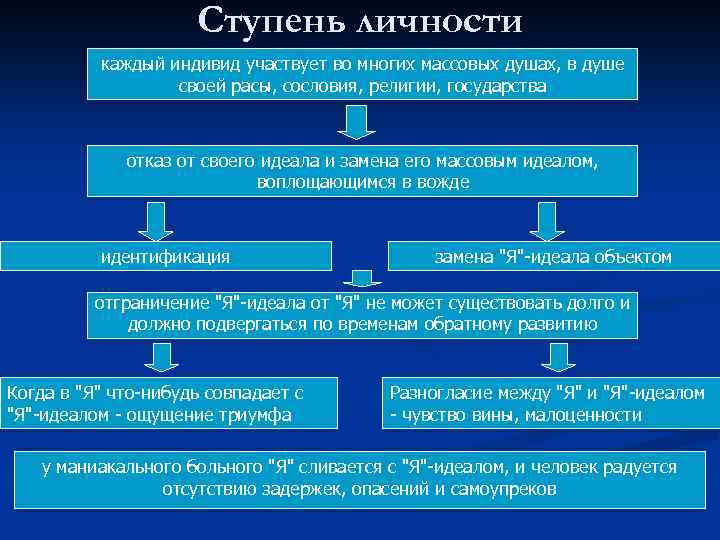 Ступень личности

каждый индивид участвует во многих массовых душах, в душе своей расы, сословия, религии, государства

отказ от своего идеала и замена его массовым идеалом, воплощающимся в вожде

идентификация

замена "Я"-идеала объектом

отграничение "Я"-идеала от "Я" не может существовать долго и должно подвергаться по временам обратному развитию

Когда в "Я" что-нибудь совпадает с "Я"-идеалом - ощущение триумфа

Разногласие между "Я" и "Я"-идеалом - чувство вины, малоценности

у маниакального больного "Я" сливается с "Я"-идеалом, и человек радуется отсутствию задержек, опасений и самоупреков